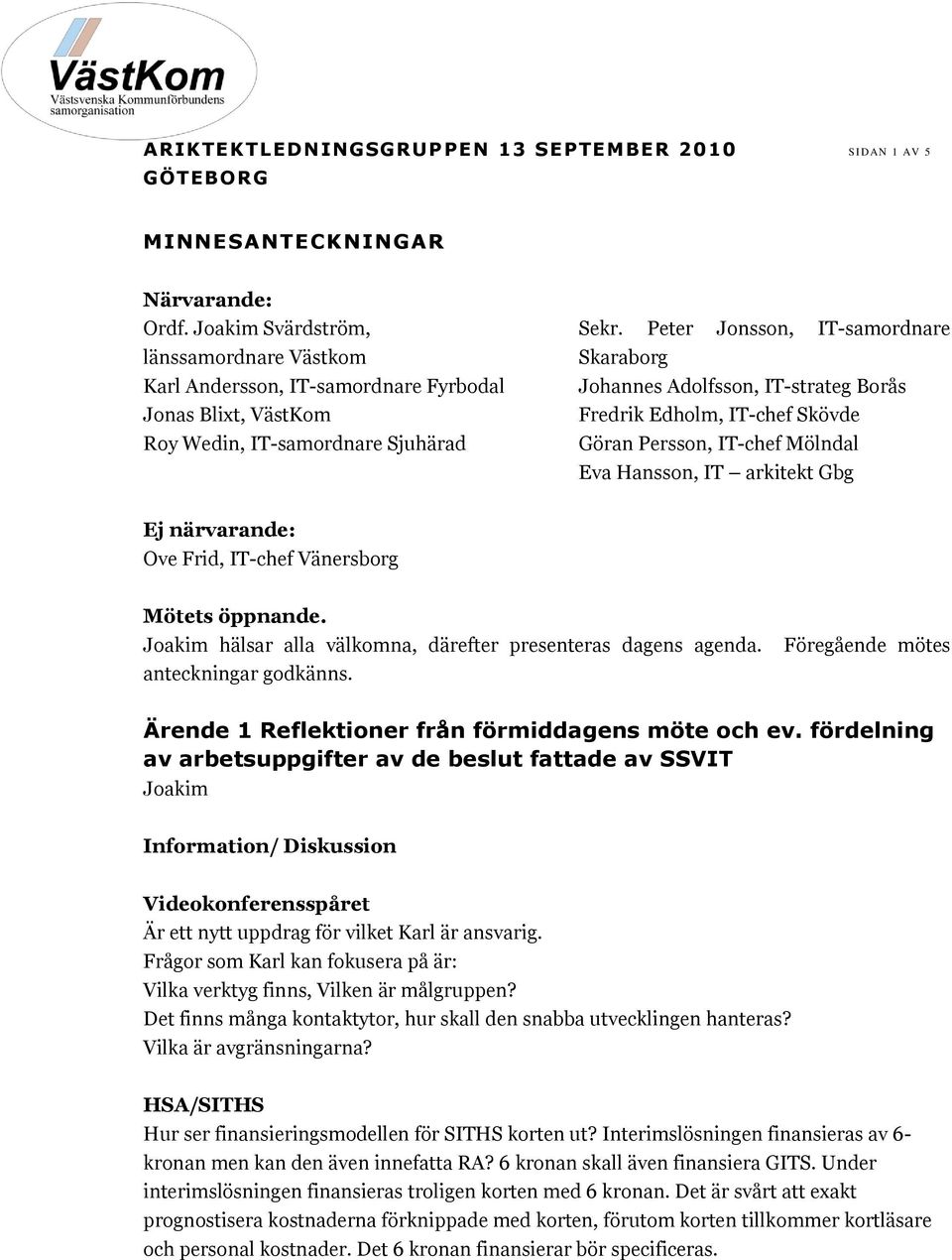 VästKom
Västsvenska Kommunförbundens samorganisation

ARIKTEKTLEDNINGSGRUPPEN 13 SEPTEMBER 2010 GÖTEBORG

SIDAN 1 AV 5

MINNESANTECKNINGAR

Närvarande:
Ordf. Joakim Svärdström, länssamordnare Västkom
Karl Andersson, IT-samordnare Fyrbodal
Jonas Blixt, VästKom
Roy Wedin, IT-samordnare Sjuhärad

Sekr. Peter Jonsson, IT-samordnare Skaraborg
Johannes Adolfsson, IT-strateg Borås
Fredrik Edholm, IT-chef Skövde
Göran Persson, IT-chef Mölndal
Eva Hansson, IT – arkitekt Gbg

Ej närvarande:
Ove Frid, IT-chef Vänersborg

Mötets öppnande.
Joakim hälsar alla välkomna, därefter presenteras dagens agenda. Föregående mötes anteckningar godkänns.

Ärende 1 Reflektioner från förmiddagens möte och ev. fördelning av arbetsuppgifter av de beslut fattade av SSVIT
Joakim

Information/ Diskussion

Videokonferensspåret
Är ett nytt uppdrag för vilket Karl är ansvarig.
Frågor som Karl kan fokusera på är:
Vilka verktyg finns, Vilken är målgruppen?
Det finns många kontaktytor, hur skall den snabba utvecklingen hanteras?
Vilka är avgränsningarna?

HSA/SITHS
Hur ser finansieringsmodellen för SITHS korten ut? Interimslösningen finansieras av 6-kronan men kan den även innefatta RA? 6 kronan skall även finansiera GITS. Under interimslösningen finansieras troligen korten med 6 kronan. Det är svårt att exakt prognostisera kostnaderna förknippade med korten, förutom korten tillkommer kortläsare och personal kostnader. Det 6 kronan finansierar bör specificeras.